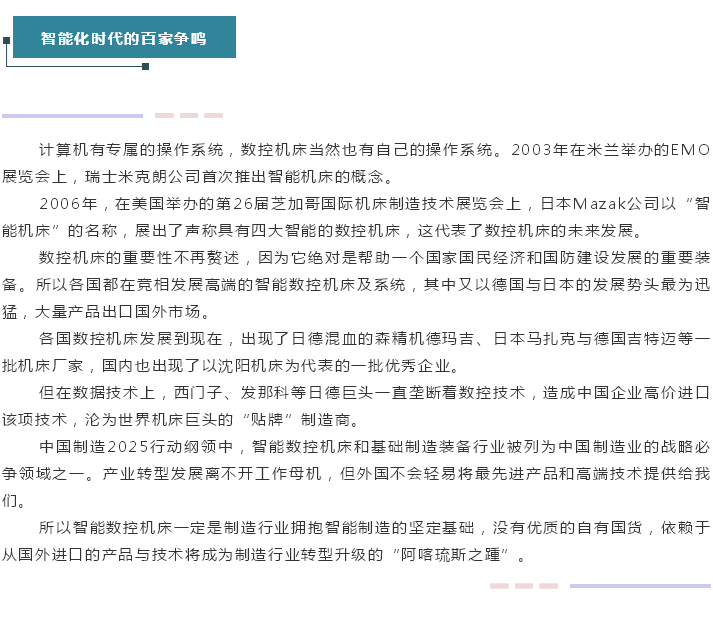 智能化时代的百家争鸣

计算机有专属的操作系统，数控机床当然也有自己的操作系统。2003年在米兰举办的EMO展览会上，瑞士米克朗公司首次推出智能机床的概念。

2006年，在美国举办的第26届芝加哥国际机床制造技术展览会上，日本Mazak公司以“智能机床”的名称，展出了声称具有四大智能的数控机床，这代表了数控机床的未来发展。

数控机床的重要性不再赘述，因为它绝对是帮助一个国家国民经济和国防建设发展的重要装备。所以各国都在竞相发展高端的智能数控机床及系统，其中又以德国与日本的发展势头最为迅猛，大量产品出口国外市场。

各国数控机床发展到现在，出现了日德混血的森精机德玛吉、日本马扎克与德国吉特迈等一批机床厂家，国内也出现了以沈阳机床为代表的一批优秀企业。

但在数据技术上，西门子、发那科等日德巨头一直垄断着数控技术，造成中国企业高价进口该项技术，沦为世界机床巨头的“贴牌”制造商。

中国制造2025行动纲领中，智能数控机床和基础制造装备行业被列为中国制造业的战略必争领域之一。产业转型发展离不开工作母机，但外国不会轻易将最先进产品和高端技术提供给我们。

所以智能数控机床一定是制造行业拥抱智能制造的坚定基础，没有优质的自有国货，依赖于从国外进口的产品与技术将成为制造行业转型升级的“阿喀琉斯之踵”。